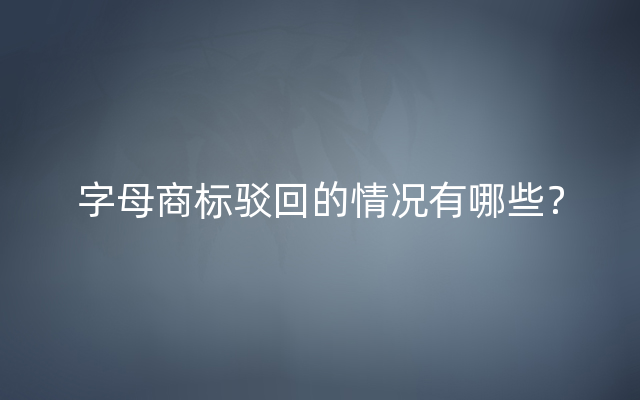 字母商标驳回的情况有哪些?